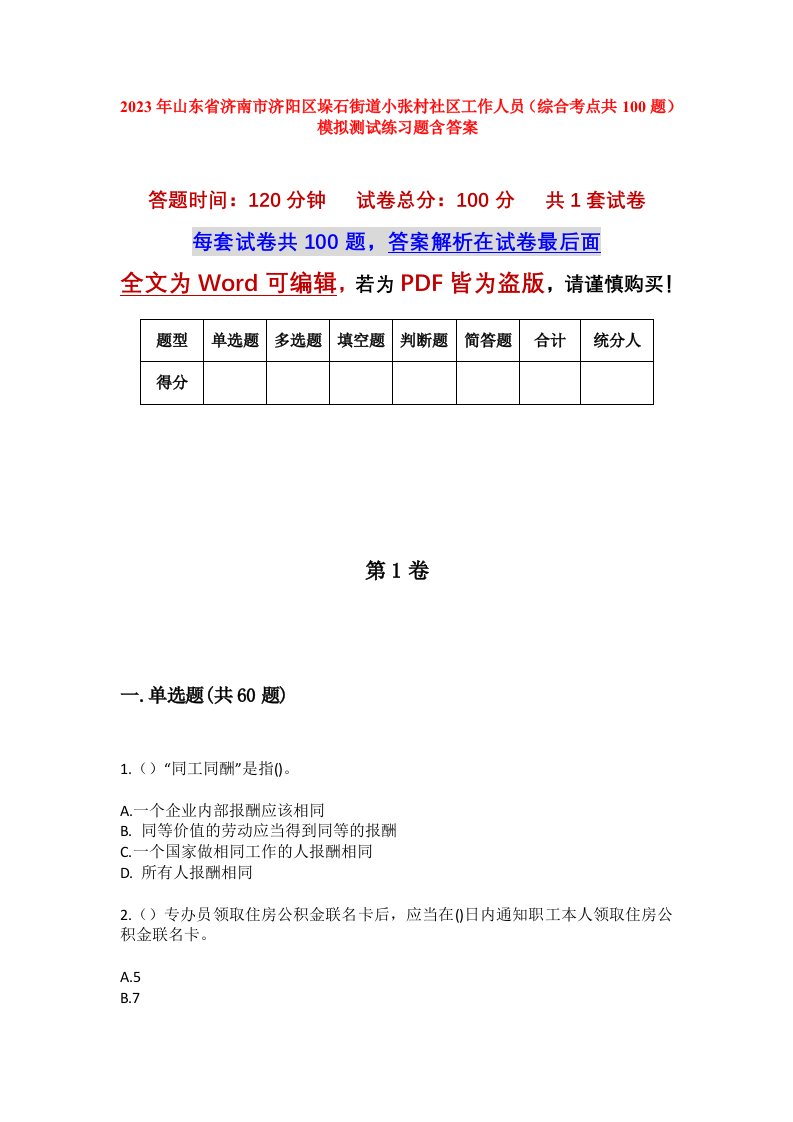 2023年山东省济南市济阳区垛石街道小张村社区工作人员（综合考点共100题）模拟测试练习题含答案

答题时间：120分钟　试卷总分：100分　共1套试卷

每套试卷共100题，答案解析在试卷最后面

全文为Word可编辑，若为PDF皆为盗版，请谨慎购买！

| 题型 | 单选题 | 多选题 | 填空题 | 判断题 | 简答题 | 合计 | 统分人 |
|---|---|---|---|---|---|---|---|
| 得分 | | | | | | | |

第1卷

一.单选题(共60题)

1.（）“同工同酬”是指()。

A.一个企业内部报酬应该相同
B. 同等价值的劳动应当得到同等的报酬
C.一个国家做相同工作的人报酬相同
D. 所有人报酬相同

2.（）专办员领取住房公积金联名卡后，应当在()日内通知职工本人领取住房公积金联名卡。

A.5
B.7